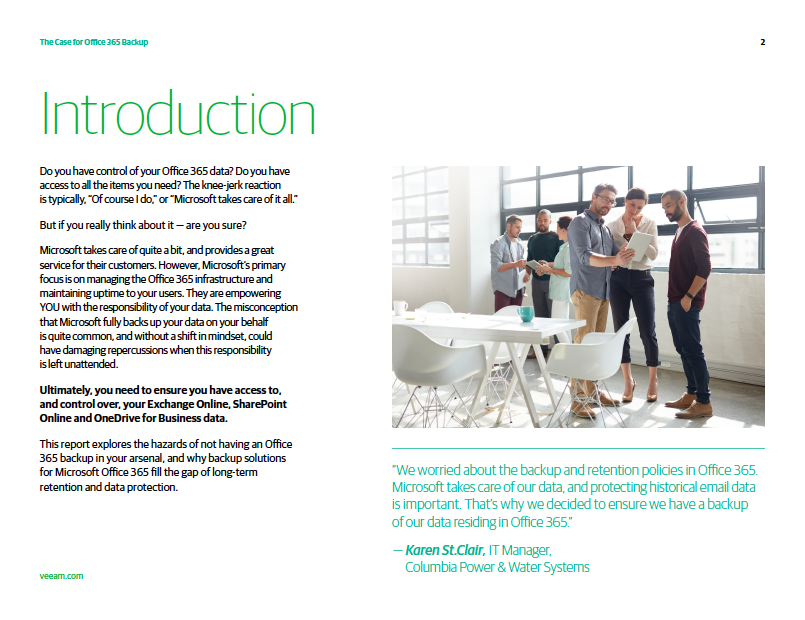 The Case for Office 365 Backup

2

Introduction

Do you have control of your Office 365 data? Do you have access to all the items you need? The knee-jerk reaction is typically, "Of course I do," or "Microsoft takes care of it all."

But if you really think about it — are you sure?

Microsoft takes care of quite a bit, and provides a great service for their customers. However, Microsoft's primary focus is on managing the Office 365 infrastructure and maintaining uptime to your users. They are empowering YOU with the responsibility of your data. The misconception that Microsoft fully backs up your data on your behalf is quite common, and without a shift in mindset, could have damaging repercussions when this responsibility is left unattended.

Ultimately, you need to ensure you have access to, and control over, your Exchange Online, SharePoint Online and OneDrive for Business data.

This report explores the hazards of not having an Office 365 backup in your arsenal, and why backup solutions for Microsoft Office 365 fill the gap of long-term retention and data protection.

"We worried about the backup and retention policies in Office 365. Microsoft takes care of our data, and protecting historical email data is important. That's why we decided to ensure we have a backup of our data residing in Office 365."

— Karen St.Clair, IT Manager, Columbia Power & Water Systems

veeam.com